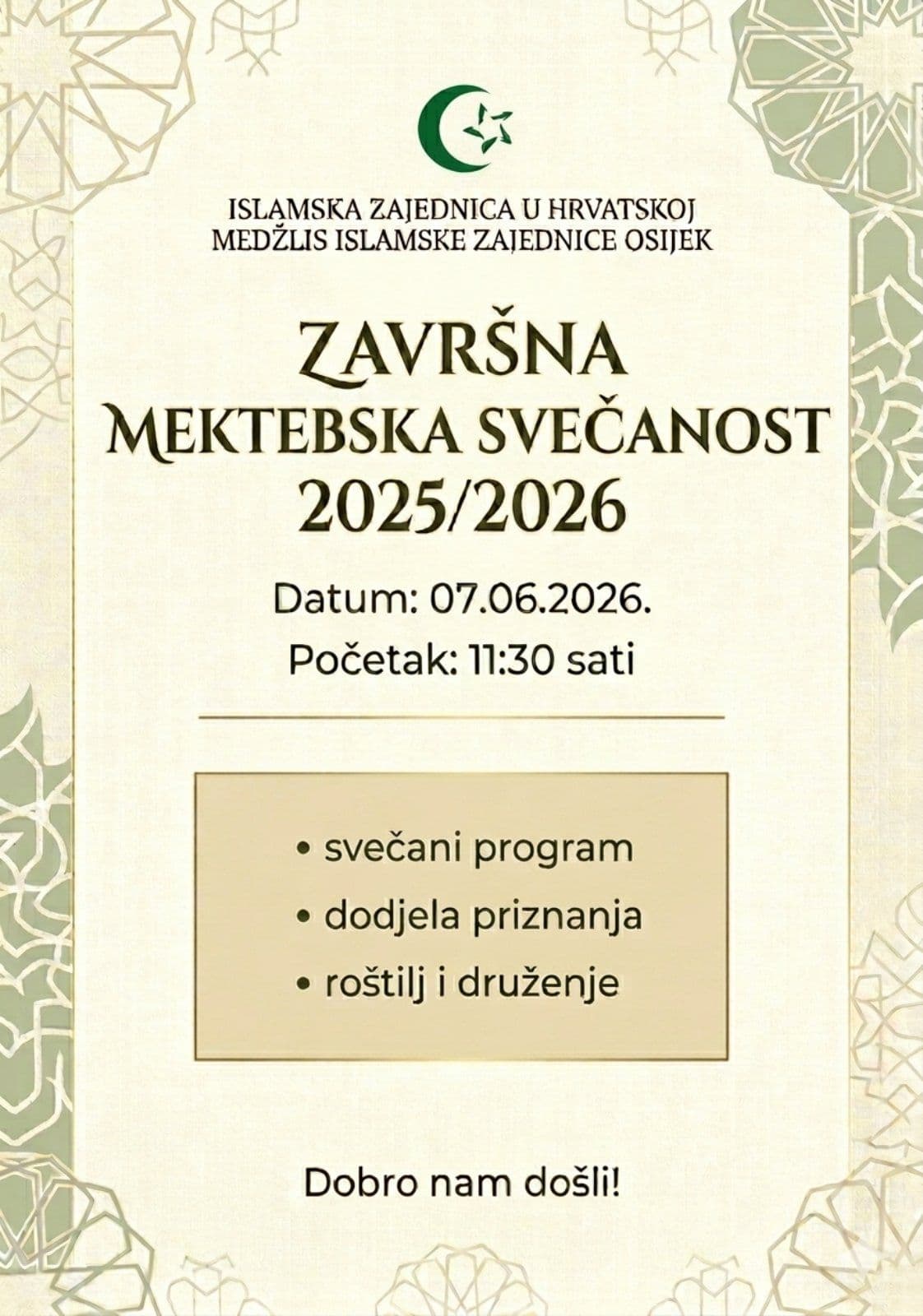 ISLAMSKA ZAJEDNICA U HRVATSKOJ
MEDŽLIS ISLAMSKE ZAJEDNICE OSIJEK

ZAVRŠNA
MEKTEBSKA SVEČANOST
2025/2026

Datum: 07.06.2026.
Početak: 11:30 sati

• svečani program
• dodjela priznanja
• roštilj i druženje

Dobro nam došli!